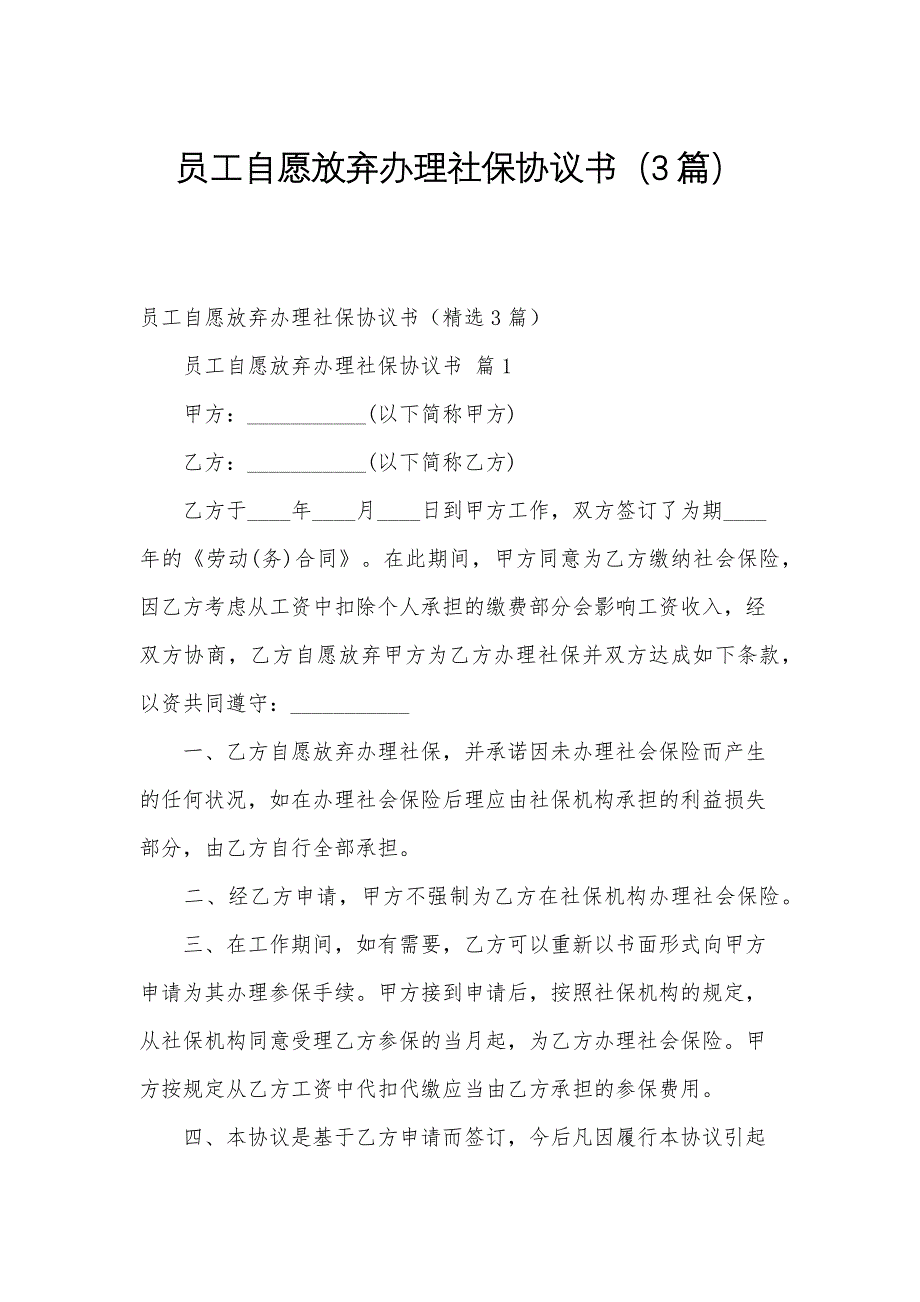 员工自愿放弃办理社保协议书（3篇）

员工自愿放弃办理社保协议书（精选3篇）

员工自愿放弃办理社保协议书 篇1

甲方：___________(以下简称甲方)

乙方：___________(以下简称乙方)

乙方于____年____月____日到甲方工作，双方签订了为期____年的《劳动(务)合同》。在此期间，甲方同意为乙方缴纳社会保险，因乙方考虑从工资中扣除个人承担的缴费部分会影响工资收入，经双方协商，乙方自愿放弃甲方为乙方办理社保并双方达成如下条款，以资共同遵守：___________

一、乙方自愿放弃办理社保，并承诺因未办理社会保险而产生的任何状况，如在办理社会保险后理应由社保机构承担的利益损失部分，由乙方自行全部承担。

二、经乙方申请，甲方不强制为乙方在社保机构办理社会保险。

三、在工作期间，如有需要，乙方可以重新以书面形式向甲方申请为其办理参保手续。甲方接到申请后，按照社保机构的规定，从社保机构同意受理乙方参保的当月起，为乙方办理社会保险。甲方按规定从乙方工资中代扣代缴应当由乙方承担的参保费用。

四、本协议是基于乙方申请而签订，今后凡因履行本协议引起